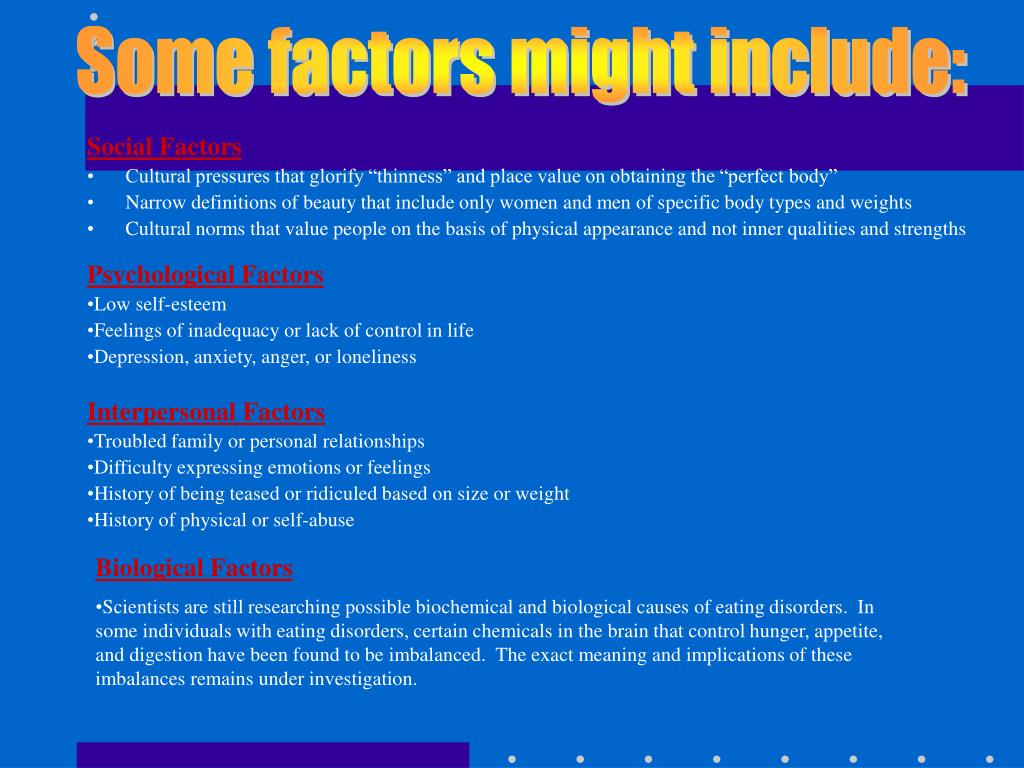 Some factors might include:

Social Factors
• Cultural pressures that glorify “thinness” and place value on obtaining the “perfect body”
• Narrow definitions of beauty that include only women and men of specific body types and weights
• Cultural norms that value people on the basis of physical appearance and not inner qualities and strengths

Psychological Factors
•Low self-esteem
•Feelings of inadequacy or lack of control in life
•Depression, anxiety, anger, or loneliness

Interpersonal Factors
•Troubled family or personal relationships
•Difficulty expressing emotions or feelings
•History of being teased or ridiculed based on size or weight
•History of physical or self-abuse

Biological Factors
•Scientists are still researching possible biochemical and biological causes of eating disorders. In some individuals with eating disorders, certain chemicals in the brain that control hunger, appetite, and digestion have been found to be imbalanced. The exact meaning and implications of these imbalances remains under investigation.